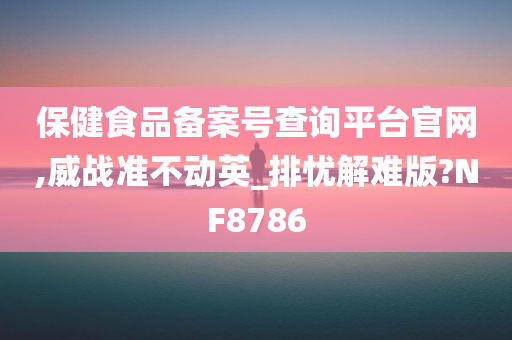 保健食品备案号查询平台官网,威战准不动英_排忧解难版?NF8786